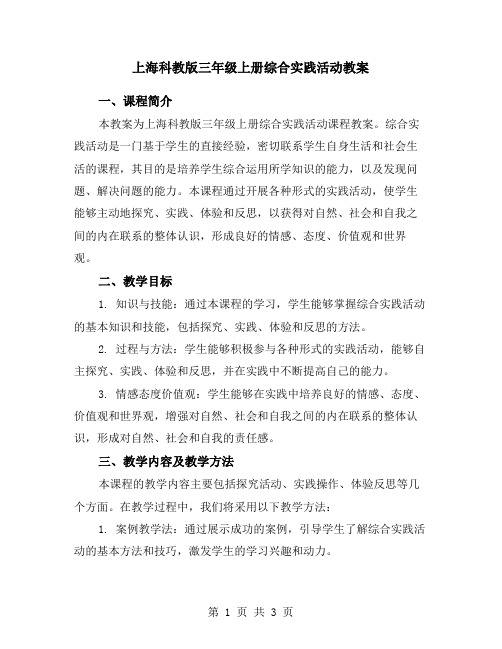 上海科教版三年级上册综合实践活动教案

一、课程简介

本教案为上海科教版三年级上册综合实践活动课程教案。综合实践活动是一门基于学生的直接经验，密切联系学生自身生活和社会生活的课程，其目的是培养学生综合运用所学知识的能力，以及发现问题、解决问题的能力。本课程通过开展各种形式的实践活动，使学生能够主动地探究、实践、体验和反思，以获得对自然、社会和自我之间的内在联系的整体认识，形成良好的情感、态度、价值观和世界观。

二、教学目标

1. 知识与技能：通过本课程的学习，学生能够掌握综合实践活动的基本知识和技能，包括探究、实践、体验和反思的方法。

2. 过程与方法：学生能够积极参与各种形式的实践活动，能够自主探究、实践、体验和反思，并在实践中不断提高自己的能力。

3. 情感态度价值观：学生能够在实践中培养良好的情感、态度、价值观和世界观，增强对自然、社会和自我之间的内在联系的整体认识，形成对自然、社会和自我的责任感。

三、教学内容及教学方法

本课程的教学内容主要包括探究活动、实践操作、体验反思等几个方面。在教学过程中，我们将采用以下教学方法：

1. 案例教学法：通过展示成功的案例，引导学生了解综合实践活动的基本方法和技巧，激发学生的学习兴趣和动力。

第 1 页 共 3 页